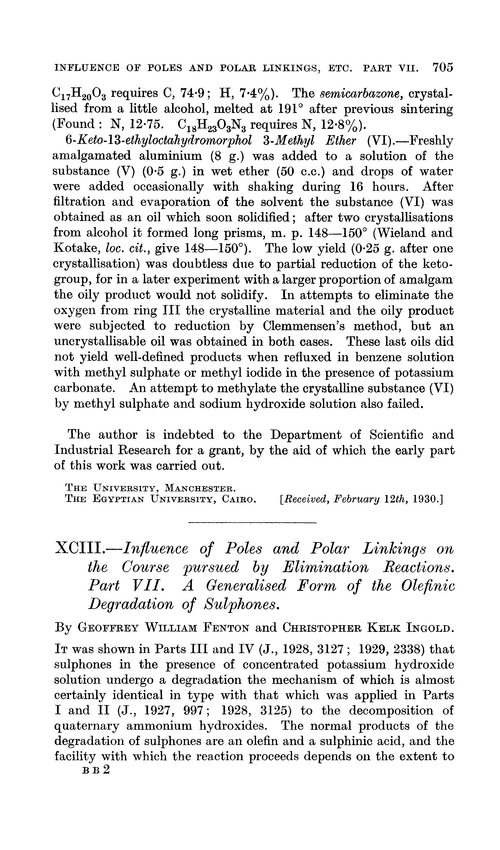 INFLUENCE OF POLES AND POLAR LINKINGS, ETC. PART VII. 705

$C_{17}H_{20}O_3$ requires C, 74·9; H, 7·4%). The semicarbazone, crystallised from a little alcohol, melted at 191° after previous sintering (Found: N, 12·75. $C_{18}H_{23}O_3N_3$ requires N, 12·8%).

6-Keto-13-ethyloctahydromorphol 3-Methyl Ether (VI).—Freshly amalgamated aluminium (8 g.) was added to a solution of the substance (V) (0·5 g.) in wet ether (50 c.c.) and drops of water were added occasionally with shaking during 16 hours. After filtration and evaporation of the solvent the substance (VI) was obtained as an oil which soon solidified; after two crystallisations from alcohol it formed long prisms, m. p. 148—150° (Wieland and Kotake, loc. cit., give 148—150°). The low yield (0·25 g. after one crystallisation) was doubtless due to partial reduction of the keto-group, for in a later experiment with a larger proportion of amalgam the oily product would not solidify. In attempts to eliminate the oxygen from ring III the crystalline material and the oily product were subjected to reduction by Clemmensen's method, but an uncrystallisable oil was obtained in both cases. These last oils did not yield well-defined products when refluxed in benzene solution with methyl sulphate or methyl iodide in the presence of potassium carbonate. An attempt to methylate the crystalline substance (VI) by methyl sulphate and sodium hydroxide solution also failed.

The author is indebted to the Department of Scientific and Industrial Research for a grant, by the aid of which the early part of this work was carried out.

THE UNIVERSITY, MANCHESTER.
THE EGYPTIAN UNIVERSITY, CAIRO. [Received, February 12th, 1930.]

XCIII.—Influence of Poles and Polar Linkings on the Course pursued by Elimination Reactions. Part VII. A Generalised Form of the Olefinic Degradation of Sulphones.

By GEOFFREY WILLIAM FENTON and CHRISTOPHER KELK INGOLD.

IT was shown in Parts III and IV (J., 1928, 3127; 1929, 2338) that sulphones in the presence of concentrated potassium hydroxide solution undergo a degradation the mechanism of which is almost certainly identical in type with that which was applied in Parts I and II (J., 1927, 997; 1928, 3125) to the decomposition of quaternary ammonium hydroxides. The normal products of the degradation of sulphones are an olefin and a sulphinic acid, and the facility with which the reaction proceeds depends on the extent to

B B 2